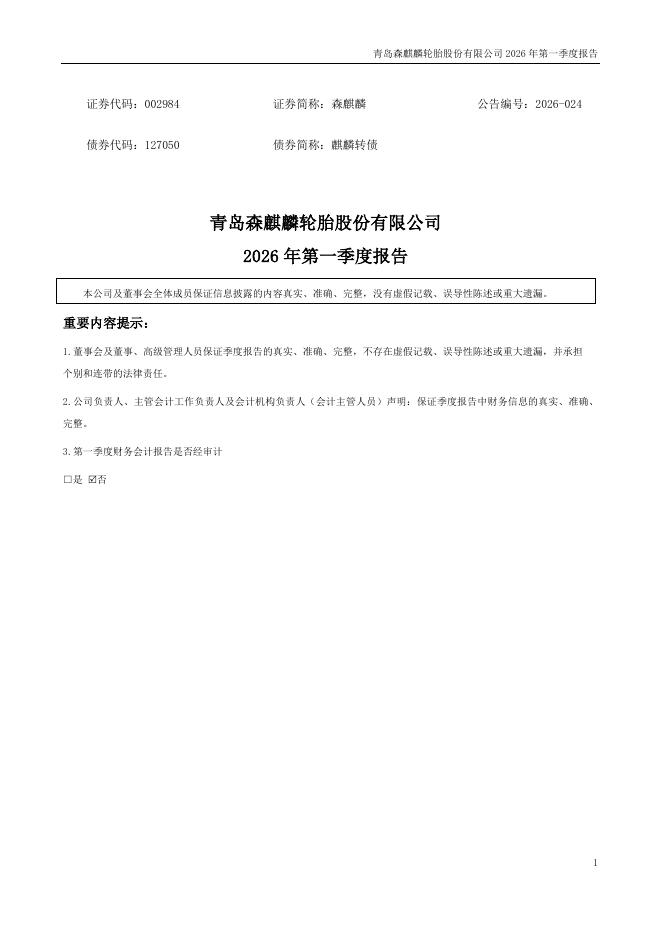 青岛森麒麟轮胎股份有限公司 2026 年第一季度报告

证券代码：002984　　证券简称：森麒麟　　公告编号：2026-024

债券代码：127050　　债券简称：麒麟转债

青岛森麒麟轮胎股份有限公司

2026 年第一季度报告

本公司及董事会全体成员保证信息披露的内容真实、准确、完整，没有虚假记载、误导性陈述或重大遗漏。

重要内容提示：

1.董事会及董事、高级管理人员保证季度报告的真实、准确、完整，不存在虚假记载、误导性陈述或重大遗漏，并承担个别和连带的法律责任。

2.公司负责人、主管会计工作负责人及会计机构负责人（会计主管人员）声明：保证季度报告中财务信息的真实、准确、完整。

3.第一季度财务会计报告是否经审计

□是 ☑否

1